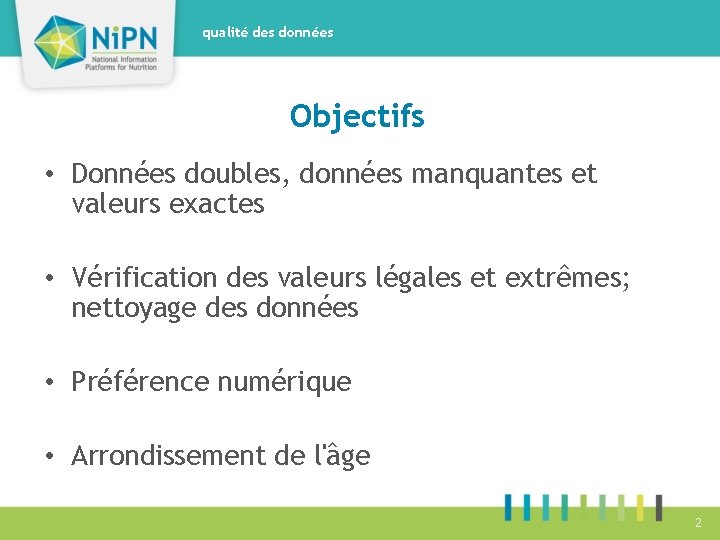 NiPN
National Information Platforms for Nutrition

qualité des données

Objectifs

• Données doubles, données manquantes et valeurs exactes

• Vérification des valeurs légales et extrêmes; nettoyage des données

• Préférence numérique

• Arrondissement de l'âge

2